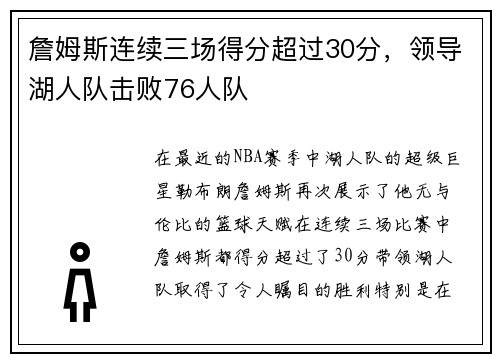 詹姆斯连续三场得分超过30分，领导湖人队击败76人队

在最近的NBA赛季中湖人队的超级巨星勒布朗詹姆斯再次展示了他无与伦比的篮球天赋在连续三场比赛中詹姆斯都得分超过了30分带领湖人队取得了令人瞩目的胜利特别是在